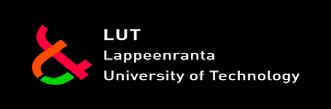 LUT
Lappeenranta
University of Technology